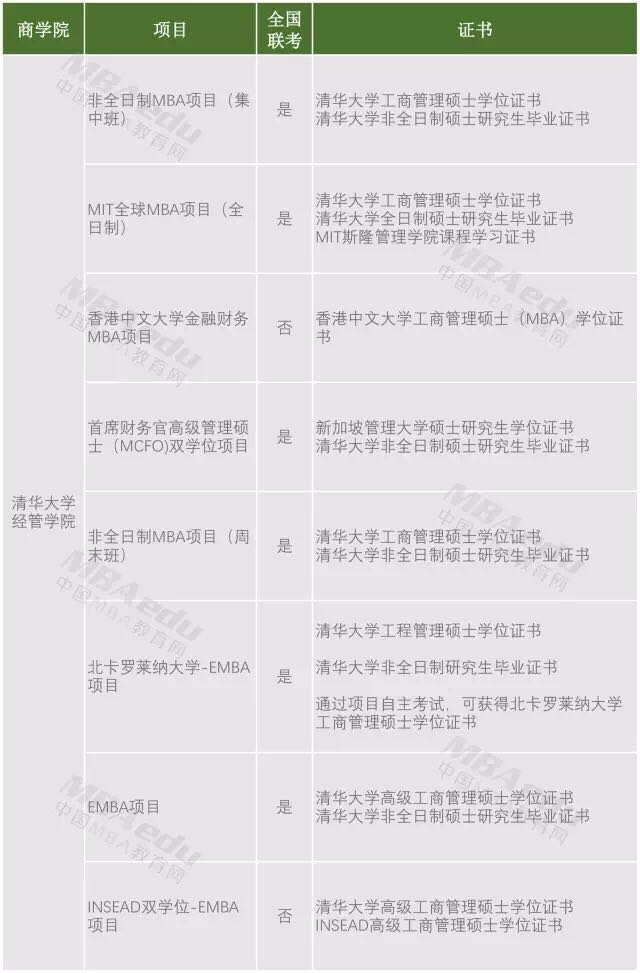 | 商学院 | 项目 | 全国联考 | 证书 |
|---|---|---|---|
| 清华大学经管学院 | 非全日制MBA项目（集中班） | 是 | 清华大学工商管理硕士学位证书 清华大学非全日制硕士研究生毕业证书 |
|  | MIT全球MBA项目（全日制） | 是 | 清华大学工商管理硕士学位证书 清华大学全日制硕士研究生毕业证书 MIT斯隆管理学院课程学习证书 |
|  | 香港中文大学金融财务MBA项目 | 否 | 香港中文大学工商管理硕士（MBA）学位证书 |
|  | 首席财务官高级管理硕士（MCFO)双学位项目 | 是 | 新加坡管理大学硕士研究生学位证书 清华大学非全日制硕士研究生毕业证书 |
|  | 非全日制MBA项目（周末班） | 是 | 清华大学工商管理硕士学位证书 清华大学非全日制硕士研究生毕业证书 |
|  | 北卡罗莱纳大学-EMBA项目 | 是 | 清华大学工程管理硕士学位证书 清华大学非全日制研究生毕业证书 通过项目自主考试，可获得北卡罗莱纳大学工商管理硕士学位证书 |
|  | EMBA项目 | 是 | 清华大学高级工商管理硕士学位证书 清华大学非全日制硕士研究生毕业证书 |
|  | INSEAD双学位-EMBA项目 | 否 | 清华大学高级工商管理硕士学位证书 INSEAD高级工商管理硕士学位证书 |

MBAedu 中国MBA教育网